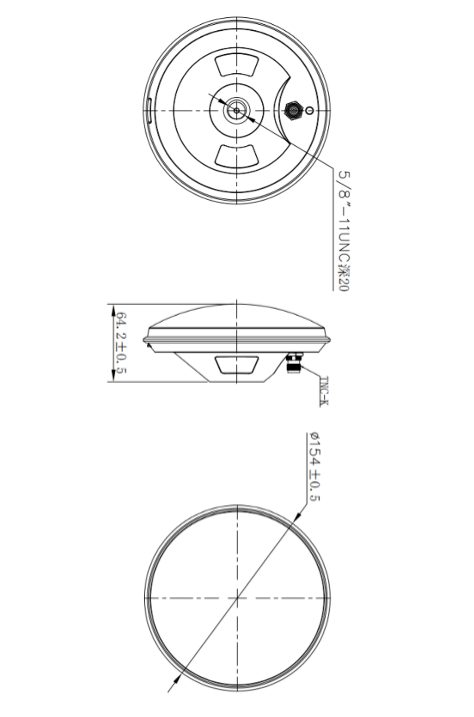 5/8"-11UNC深20

64.2±0.5

TNC-K

ø154±0.5